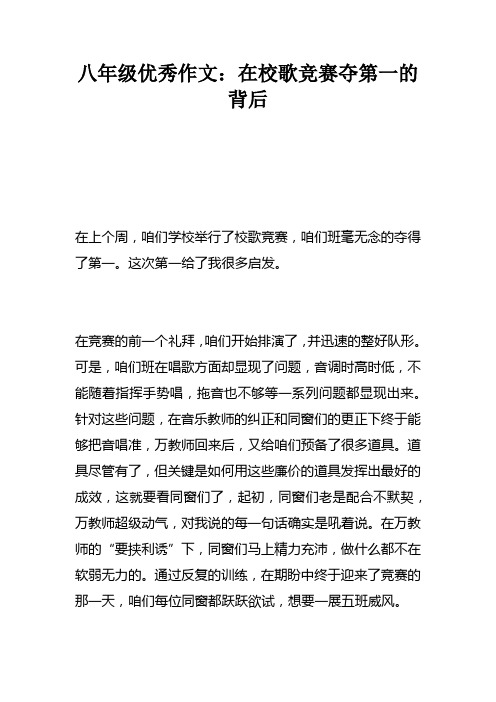 八年级优秀作文：在校歌竞赛夺第一的背后

在上个周，咱们学校举行了校歌竞赛，咱们班毫无念的夺得了第一。这次第一给了我很多启发。

在竞赛的前一个礼拜，咱们开始排演了，并迅速的整好队形。可是，咱们班在唱歌方面却显现了问题，音调时高时低，不能随着指挥手势唱，拖音也不够等一系列问题都显现出来。针对这些问题，在音乐教师的纠正和同窗们的更正下终于能够把音唱准，万教师回来后，又给咱们预备了很多道具。道具尽管有了，但关键是如何用这些廉价的道具发挥出最好的成效，这就要看同窗们了，起初，同窗们老是配合不默契，万教师超级动气，对我说的每一句话确实是吼着说。在万教师的“要挟利诱”下，同窗们马上精力充沛，做什么都不在软弱无力的。通过反复的训练，在期盼中终于迎来了竞赛的那一天，咱们每位同窗都跃跃欲试，想要一展五班威风。